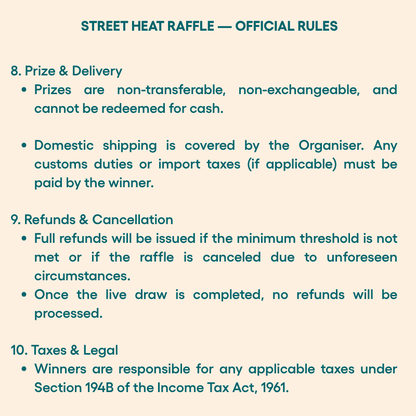 STREET HEAT RAFFLE — OFFICIAL RULES

8. Prize & Delivery

• Prizes are non-transferable, non-exchangeable, and cannot be redeemed for cash.

• Domestic shipping is covered by the Organiser. Any customs duties or import taxes (if applicable) must be paid by the winner.

9. Refunds & Cancellation

• Full refunds will be issued if the minimum threshold is not met or if the raffle is canceled due to unforeseen circumstances.

• Once the live draw is completed, no refunds will be processed.

10. Taxes & Legal

• Winners are responsible for any applicable taxes under Section 194B of the Income Tax Act, 1961.